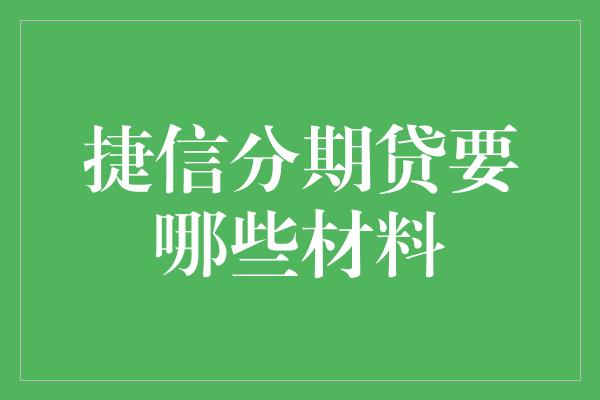 捷信分期贷要哪些材料